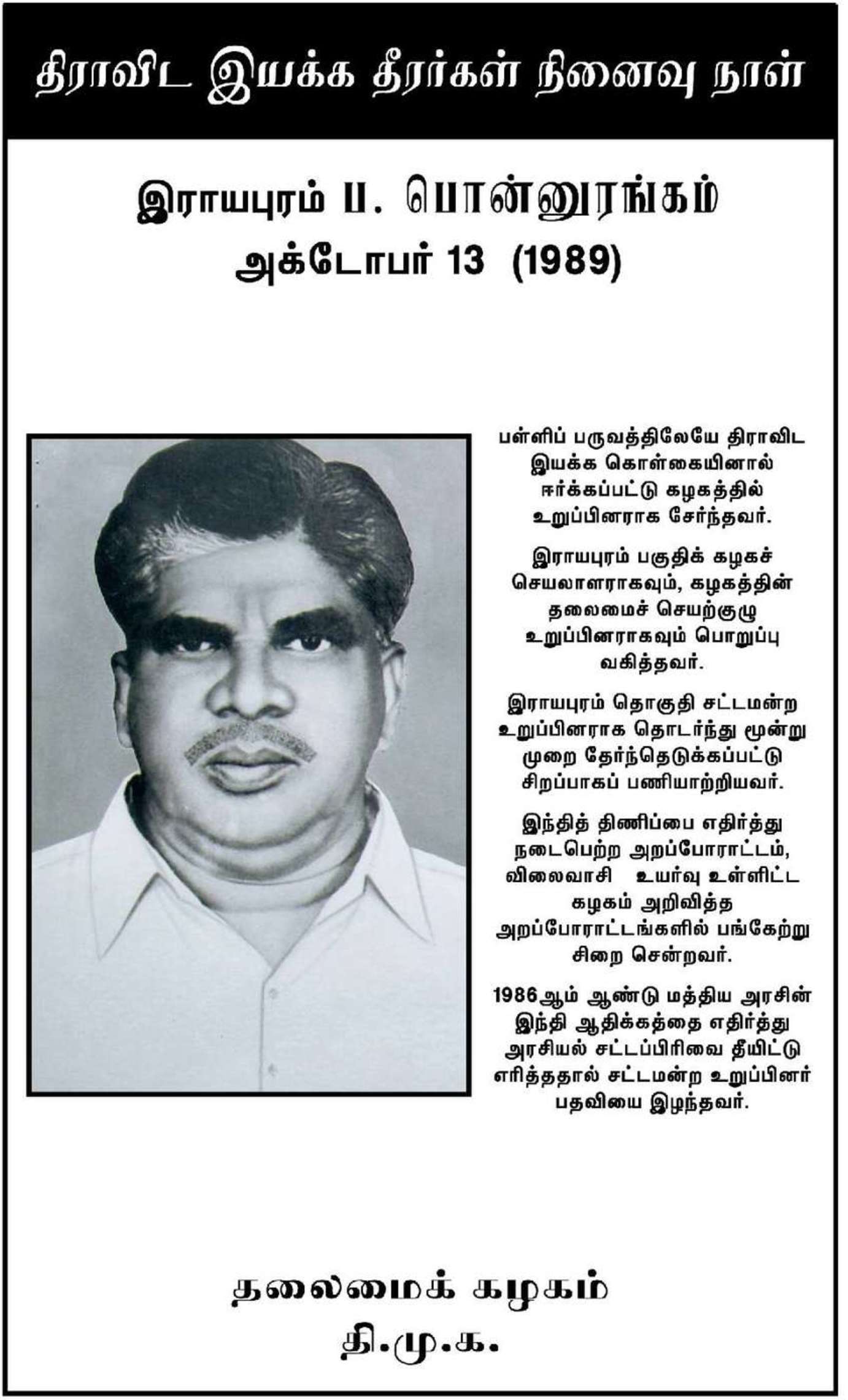 திராவிட இயக்க தீரர்கள் நினைவு நாள்

இராயபுரம் ப. பொன்னுரங்கம்
அக்டோபர் 13 (1989)

பள்ளிப் பருவத்திலேயே திராவிட இயக்க கொள்கையினால் ஈர்க்கப்பட்டு கழகத்தில் உறுப்பினராக சேர்ந்தவர்.

இராயபுரம் பகுதிக் கழகச் செயலாளராகவும், கழகத்தின் தலைமைச் செயற்குழு உறுப்பினராகவும் பொறுப்பு வகித்தவர்.

இராயபுரம் தொகுதி சட்டமன்ற உறுப்பினராக தொடர்ந்து மூன்று முறை தேர்ந்தெடுக்கப்பட்டு சிறப்பாகப் பணியாற்றியவர்.

இந்தித் திணிப்பை எதிர்த்து நடைபெற்ற அறப்போராட்டம், விலைவாசி உயர்வு உள்ளிட்ட கழகம் அறிவித்த அறப்போராட்டங்களில் பங்கேற்று சிறை சென்றவர்.

1986ஆம் ஆண்டு மத்திய அரசின் இந்தி ஆதிக்கத்தை எதிர்த்து அரசியல் சட்டப்பிரிவை தீயிட்டு எரித்ததால் சட்டமன்ற உறுப்பினர் பதவியை இழந்தவர்.

தலைமைக் கழகம்
தி.மு.க.